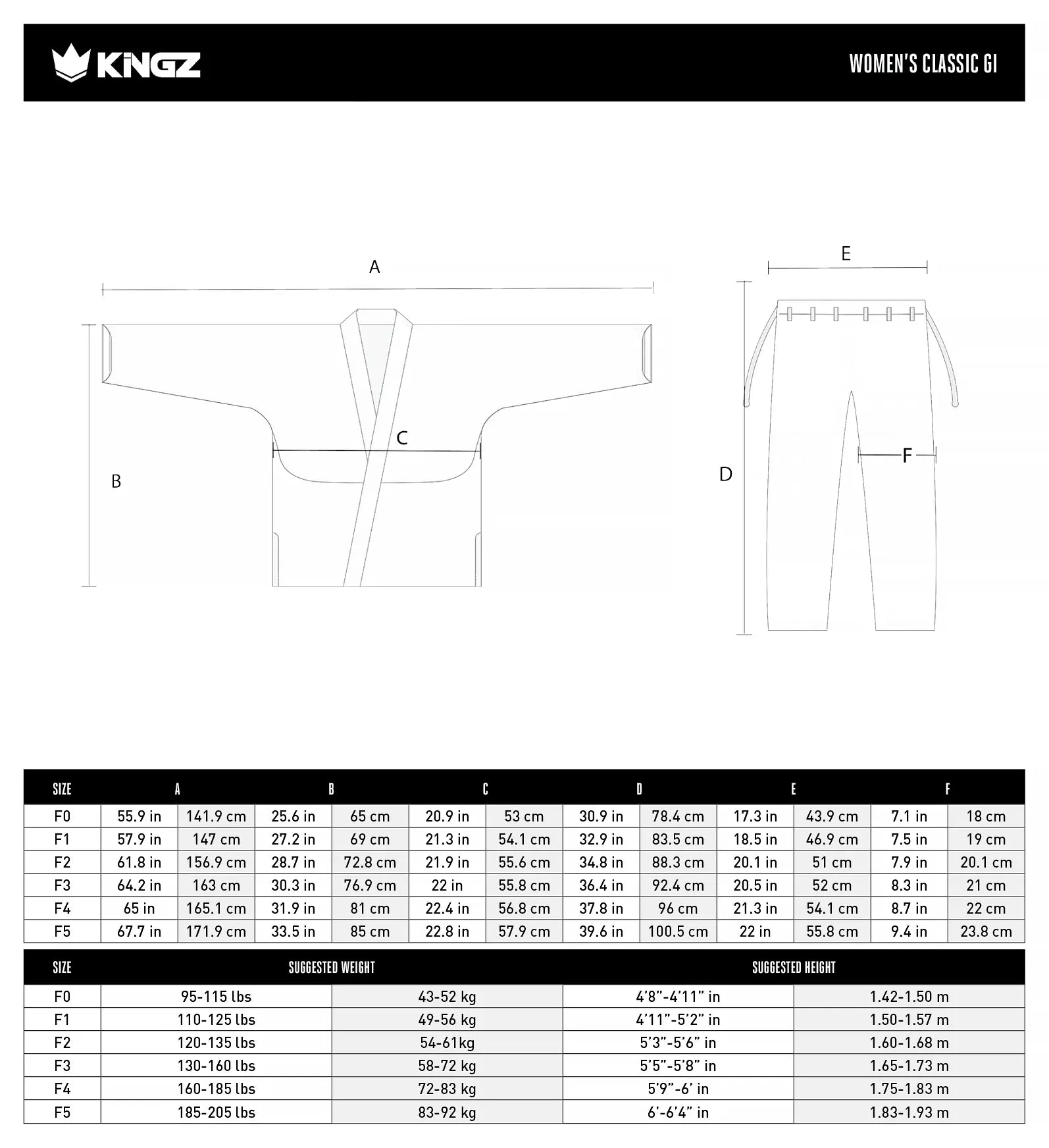 KINGZ

WOMEN'S CLASSIC GI

A

B

C

E

D

F

| SIZE | A | | B | | C | | D | | E | | F | |
|---|---|---|---|---|---|---|---|---|---|---|---|---|
| F0 | 55.9 in | 141.9 cm | 25.6 in | 65 cm | 20.9 in | 53 cm | 30.9 in | 78.4 cm | 17.3 in | 43.9 cm | 7.1 in | 18 cm |
| F1 | 57.9 in | 147 cm | 27.2 in | 69 cm | 21.3 in | 54.1 cm | 32.9 in | 83.5 cm | 18.5 in | 46.9 cm | 7.5 in | 19 cm |
| F2 | 61.8 in | 156.9 cm | 28.7 in | 72.8 cm | 21.9 in | 55.6 cm | 34.8 in | 88.3 cm | 20.1 in | 51 cm | 7.9 in | 20.1 cm |
| F3 | 64.2 in | 163 cm | 30.3 in | 76.9 cm | 22 in | 55.8 cm | 36.4 in | 92.4 cm | 20.5 in | 52 cm | 8.3 in | 21 cm |
| F4 | 65 in | 165.1 cm | 31.9 in | 81 cm | 22.4 in | 56.8 cm | 37.8 in | 96 cm | 21.3 in | 54.1 cm | 8.7 in | 22 cm |
| F5 | 67.7 in | 171.9 cm | 33.5 in | 85 cm | 22.8 in | 57.9 cm | 39.6 in | 100.5 cm | 22 in | 55.8 cm | 9.4 in | 23.8 cm |

| SIZE | SUGGESTED WEIGHT | | SUGGESTED HEIGHT | |
|---|---|---|---|---|
| F0 | 95-115 lbs | 43-52 kg | 4'8"-4'11" in | 1.42-1.50 m |
| F1 | 110-125 lbs | 49-56 kg | 4'11"-5'2" in | 1.50-1.57 m |
| F2 | 120-135 lbs | 54-61kg | 5'3"-5'6" in | 1.60-1.68 m |
| F3 | 130-160 lbs | 58-72 kg | 5'5"-5'8" in | 1.65-1.73 m |
| F4 | 160-185 lbs | 72-83 kg | 5'9"-6' in | 1.75-1.83 m |
| F5 | 185-205 lbs | 83-92 kg | 6'-6'4" in | 1.83-1.93 m |